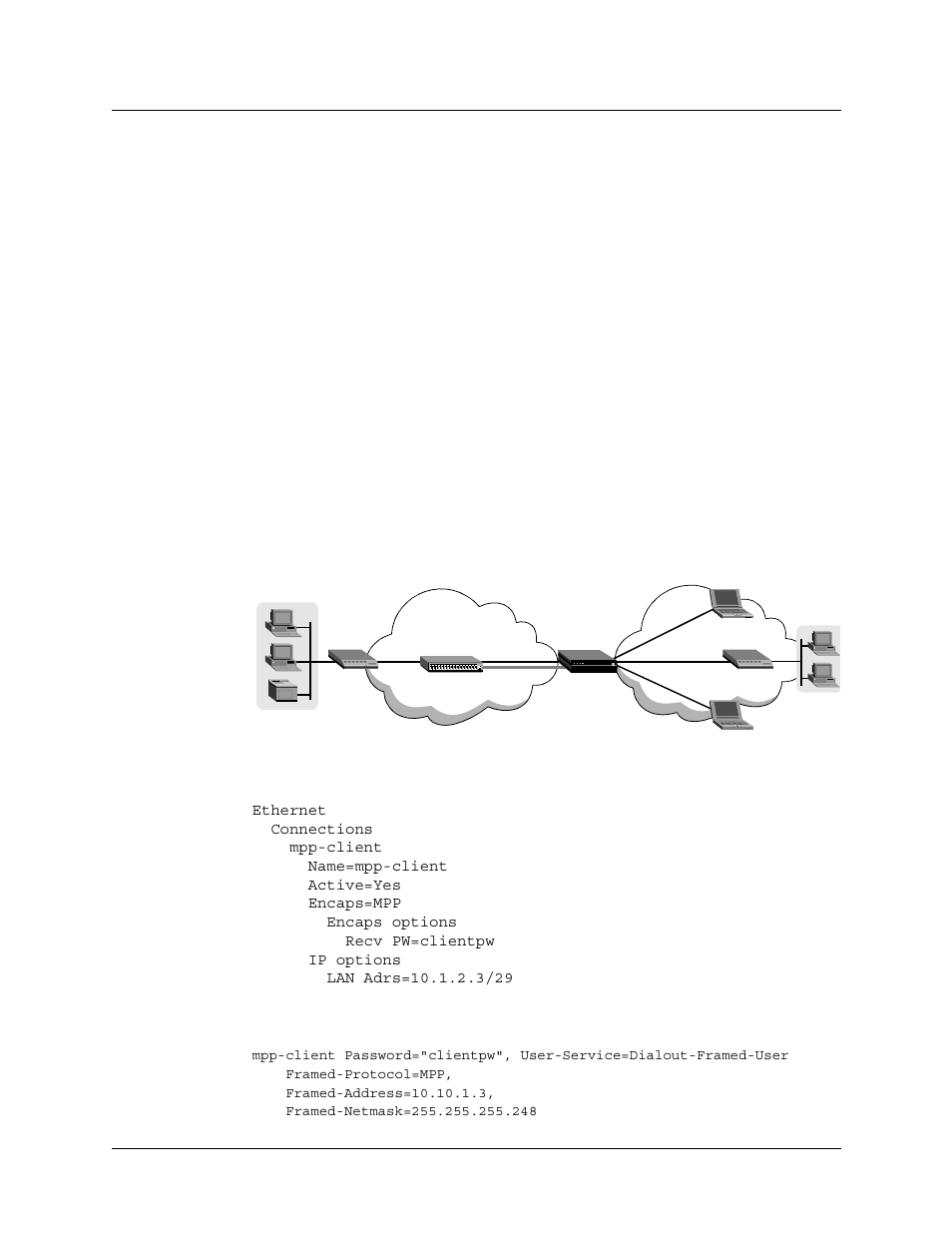 Ethernet
  Connections
    mpp-client
      Name=mpp-client
      Active=Yes
      Encaps=MPP
        Encaps options
          Recv PW=clientpw
      IP options
        LAN Adrs=10.1.2.3/29

mpp-client Password="clientpw", User-Service=Dialout-Framed-User
    Framed-Protocol=MPP,
    Framed-Address=10.10.1.3,
    Framed-Netmask=255.255.255.248